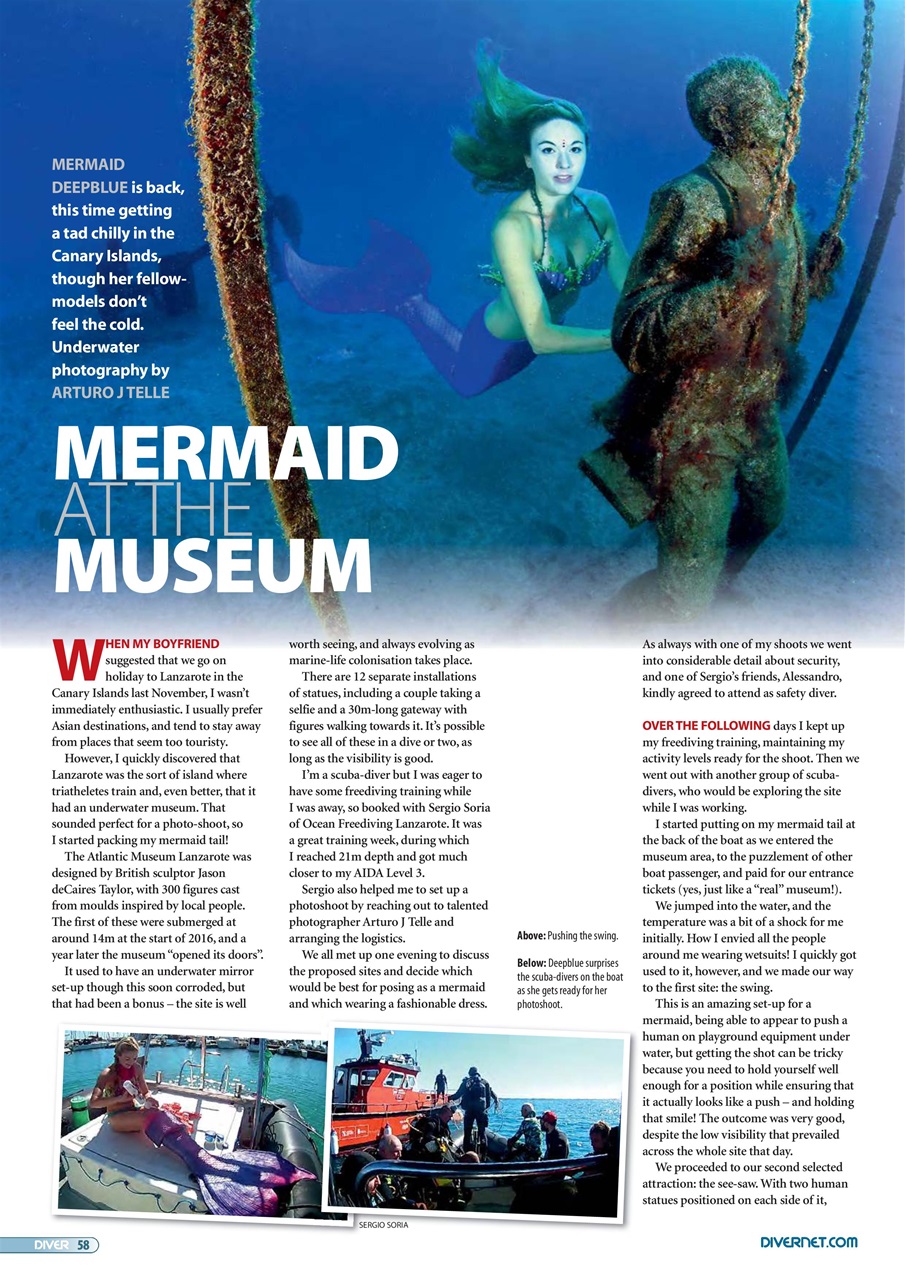 MERMAID DEEPBLUE is back, this time getting a tad chilly in the Canary Islands, though her fellow-models don't feel the cold. Underwater photography by ARTURO J TELLE

MERMAID AT THE MUSEUM

WHEN MY BOYFRIEND suggested that we go on holiday to Lanzarote in the Canary Islands last November, I wasn't immediately enthusiastic. I usually prefer Asian destinations, and tend to stay away from places that seem too touristy.

However, I quickly discovered that Lanzarote was the sort of island where triatheletes train and, even better, that it had an underwater museum. That sounded perfect for a photo-shoot, so I started packing my mermaid tail!

The Atlantic Museum Lanzarote was designed by British sculptor Jason deCaires Taylor, with 300 figures cast from moulds inspired by local people. The first of these were submerged at around 14m at the start of 2016, and a year later the museum "opened its doors".

It used to have an underwater mirror set-up though this soon corroded, but that had been a bonus – the site is well worth seeing, and always evolving as marine-life colonisation takes place.

There are 12 separate installations of statues, including a couple taking a selfie and a 30m-long gateway with figures walking towards it. It's possible to see all of these in a dive or two, as long as the visibility is good.

I'm a scuba-diver but I was eager to have some freediving training while I was away, so booked with Sergio Soria of Ocean Freediving Lanzarote. It was a great training week, during which I reached 21m depth and got much closer to my AIDA Level 3.

Sergio also helped me to set up a photoshoot by reaching out to talented photographer Arturo J Telle and arranging the logistics.

We all met up one evening to discuss the proposed sites and decide which would be best for posing as a mermaid and which wearing a fashionable dress.

Above: Pushing the swing.

Below: Deepblue surprises the scuba-divers on the boat as she gets ready for her photoshoot.

As always with one of my shoots we went into considerable detail about security, and one of Sergio's friends, Alessandro, kindly agreed to attend as safety diver.

OVER THE FOLLOWING days I kept up my freediving training, maintaining my activity levels ready for the shoot. Then we went out with another group of scuba-divers, who would be exploring the site while I was working.

I started putting on my mermaid tail at the back of the boat as we entered the museum area, to the puzzlement of other boat passenger, and paid for our entrance tickets (yes, just like a "real" museum!).

We jumped into the water, and the temperature was a bit of a shock for me initially. How I envied all the people around me wearing wetsuits! I quickly got used to it, however, and we made our way to the first site: the swing.

This is an amazing set-up for a mermaid, being able to appear to push a human on playground equipment under water, but getting the shot can be tricky because you need to hold yourself well enough for a position while ensuring that it actually looks like a push – and holding that smile! The outcome was very good, despite the low visibility that prevailed across the whole site that day.

We proceeded to our second selected attraction: the see-saw. With two human statues positioned on each side of it,

SERGIO SORIA

DIVER 58

DIVERNET.COM